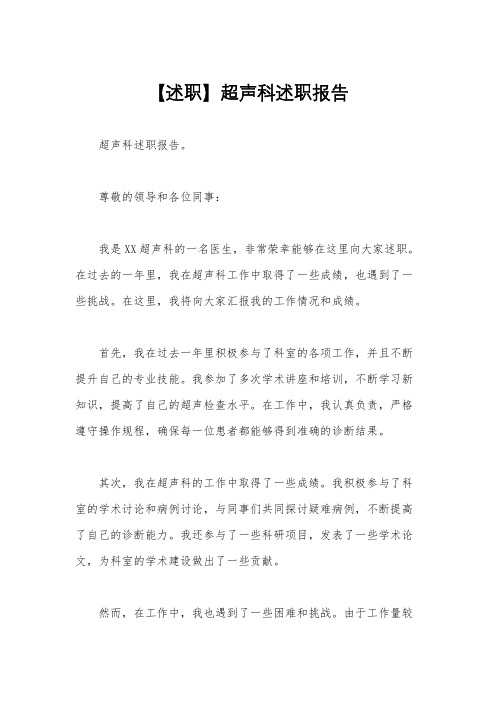 【述职】超声科述职报告

超声科述职报告。

尊敬的领导和各位同事：

我是XX超声科的一名医生，非常荣幸能够在这里向大家述职。在过去的一年里，我在超声科工作中取得了一些成绩，也遇到了一些挑战。在这里，我将向大家汇报我的工作情况和成绩。

首先，我在过去一年里积极参与了科室的各项工作，并且不断提升自己的专业技能。我参加了多次学术讲座和培训，不断学习新知识，提高了自己的超声检查水平。在工作中，我认真负责，严格遵守操作规程，确保每一位患者都能够得到准确的诊断结果。

其次，我在超声科的工作中取得了一些成绩。我积极参与了科室的学术讨论和病例讨论，与同事们共同探讨疑难病例，不断提高了自己的诊断能力。我还参与了一些科研项目，发表了一些学术论文，为科室的学术建设做出了一些贡献。

然而，在工作中，我也遇到了一些困难和挑战。由于工作量较